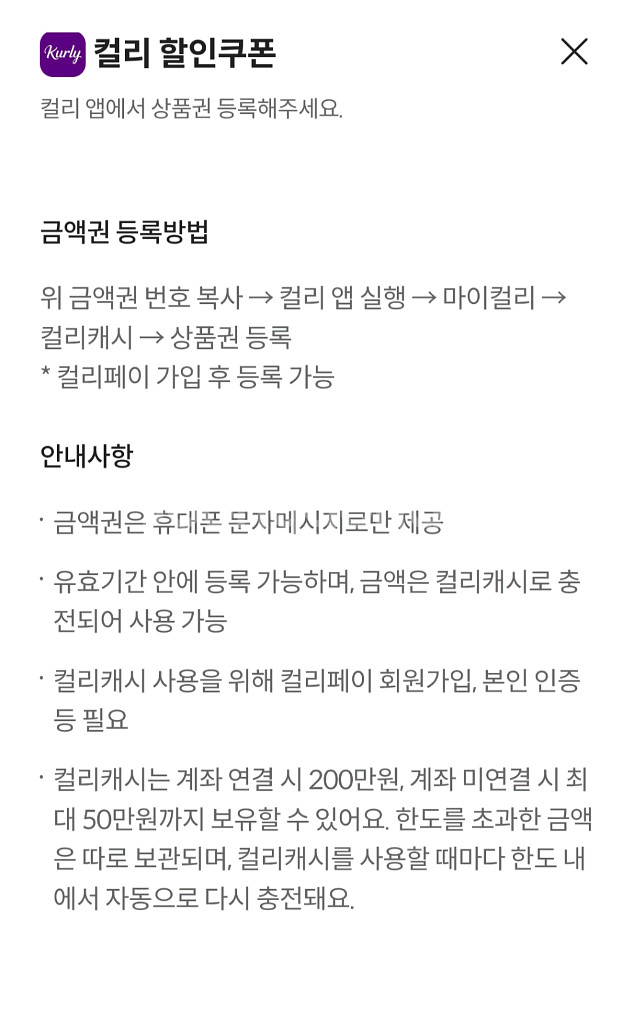 Kurly 컬리 할인쿠폰

컬리 앱에서 상품권 등록해주세요.

금액권 등록방법

위 금액권 번호 복사 → 컬리 앱 실행 → 마이컬리 → 컬리캐시 → 상품권 등록
* 컬리페이 가입 후 등록 가능

안내사항

· 금액권은 휴대폰 문자메시지로만 제공

· 유효기간 안에 등록 가능하며, 금액은 컬리캐시로 충전되어 사용 가능

· 컬리캐시 사용을 위해 컬리페이 회원가입, 본인 인증 등 필요

· 컬리캐시는 계좌 연결 시 200만원, 계좌 미연결 시 최대 50만원까지 보유할 수 있어요. 한도를 초과한 금액은 따로 보관되며, 컬리캐시를 사용할 때마다 한도 내에서 자동으로 다시 충전돼요.